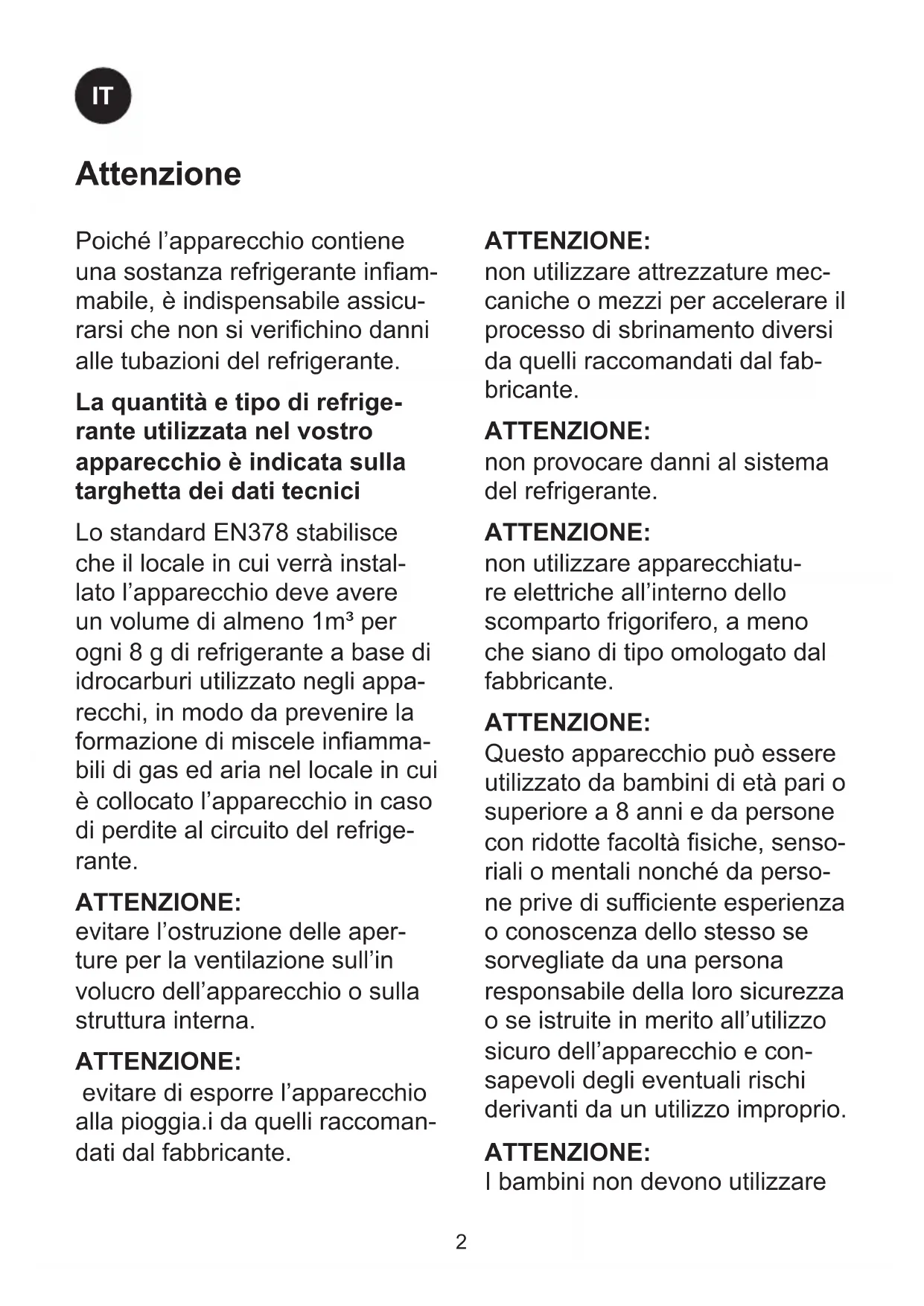 IT

Attenzione

Poiché l'apparecchio contiene una sostanza refrigerante infiammabile, è indispensabile assicurarsi che non si verifichino danni alle tubazioni del refrigerante.

La quantità e tipo di refrigerante utilizzata nel vostro apparecchio è indicata sulla targhetta dei dati tecnici

Lo standard EN378 stabilisce che il locale in cui verrà installato l'apparecchio deve avere un volume di almeno 1m³ per ogni 8 g di refrigerante a base di idrocarburi utilizzato negli apparecchi, in modo da prevenire la formazione di miscele infiammabili di gas ed aria nel locale in cui è collocato l'apparecchio in caso di perdite al circuito del refrigerante.

ATTENZIONE:
evitare l'ostruzione delle aperture per la ventilazione sull'in volucro dell'apparecchio o sulla struttura interna.

ATTENZIONE:
evitare di esporre l'apparecchio alla pioggia.i da quelli raccomandati dal fabbricante.

ATTENZIONE:
non utilizzare attrezzature meccaniche o mezzi per accelerare il processo di sbrinamento diversi da quelli raccomandati dal fabbricante.

ATTENZIONE:
non provocare danni al sistema del refrigerante.

ATTENZIONE:
non utilizzare apparecchiature elettriche all'interno dello scomparto frigorifero, a meno che siano di tipo omologato dal fabbricante.

ATTENZIONE:
Questo apparecchio può essere utilizzato da bambini di età pari o superiore a 8 anni e da persone con ridotte facoltà fisiche, sensoriali o mentali nonché da persone prive di sufficiente esperienza o conoscenza dello stesso se sorvegliate da una persona responsabile della loro sicurezza o se istruite in merito all'utilizzo sicuro dell'apparecchio e consapevoli degli eventuali rischi derivanti da un utilizzo improprio.

ATTENZIONE:
I bambini non devono utilizzare

2